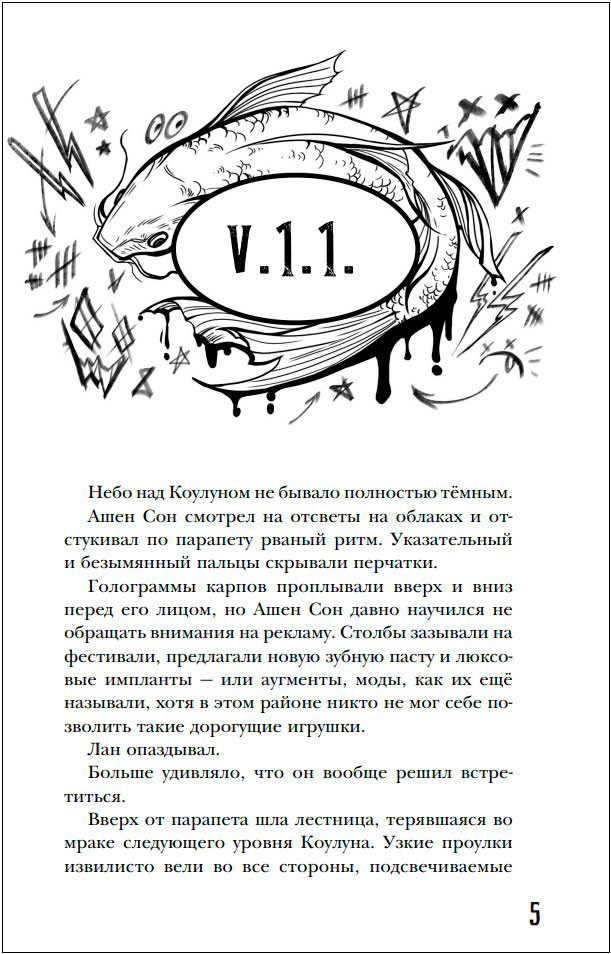 V.1.1.

Небо над Коулуном не бывало полностью тёмным.

Ашен Сон смотрел на отсветы на облаках и отстукивал по парапету рваный ритм. Указательный и безымянный пальцы скрывали перчатки.

Голограммы карпов проплывали вверх и вниз перед его лицом, но Ашен Сон давно научился не обращать внимания на рекламу. Столбы зазывали на фестивали, предлагали новую зубную пасту и люксовые импланты — или аугменты, моды, как их ещё называли, хотя в этом районе никто не мог себе позволить такие дорогущие игрушки.

Лан опаздывал.

Больше удивляло, что он вообще решил встретиться.

Вверх от парапета шла лестница, терявшаяся во мраке следующего уровня Коулуна. Узкие проулки извилисто вели во все стороны, подсвечиваемые

5